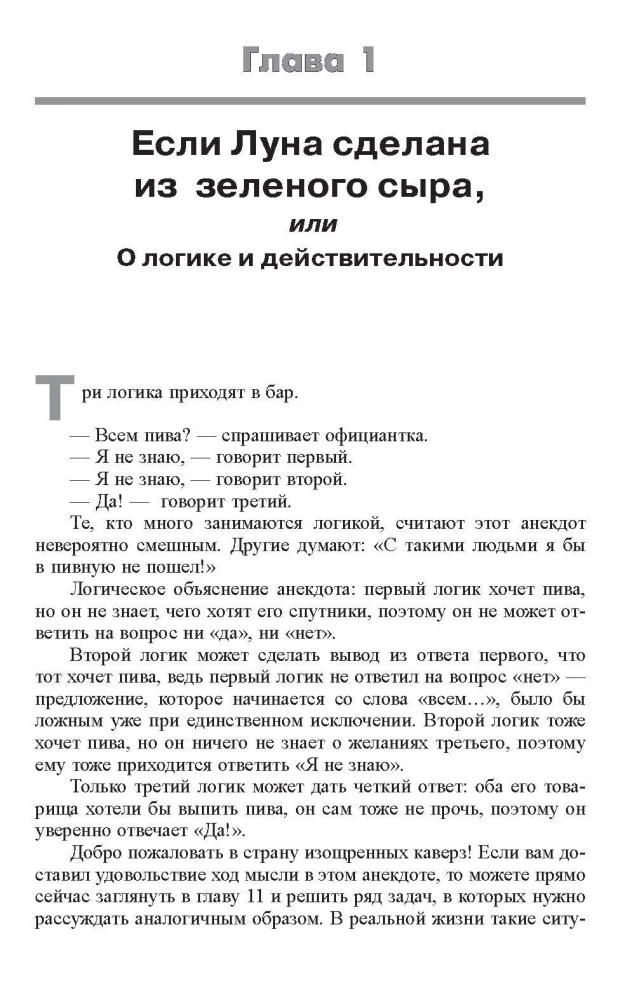 Глава 1

Если Луна сделана
из зеленого сыра,

или

О логике и действительности

Три логика приходят в бар.

— Всем пива? — спрашивает официантка.
— Я не знаю, — говорит первый.
— Я не знаю, — говорит второй.
— Да! — говорит третий.

Те, кто много занимаются логикой, считают этот анекдот невероятно смешным. Другие думают: «С такими людьми я бы в пивную не пошел!»

Логическое объяснение анекдота: первый логик хочет пива, но он не знает, чего хотят его спутники, поэтому он не может ответить на вопрос ни «да», ни «нет».

Второй логик может сделать вывод из ответа первого, что тот хочет пива, ведь первый логик не ответил на вопрос «нет» — предложение, которое начинается со слова «всем...», было бы ложным уже при единственном исключении. Второй логик тоже хочет пива, но он ничего не знает о желаниях третьего, поэтому ему тоже приходится ответить «Я не знаю».

Только третий логик может дать четкий ответ: оба его товарища хотели бы выпить пива, он сам тоже не прочь, поэтому он уверенно отвечает «Да!».

Добро пожаловать в страну изощренных каверз! Если вам доставил удовольствие ход мысли в этом анекдоте, то можете прямо сейчас заглянуть в главу 11 и решить ряд задач, в которых нужно рассуждать аналогичным образом. В реальной жизни такие ситу-